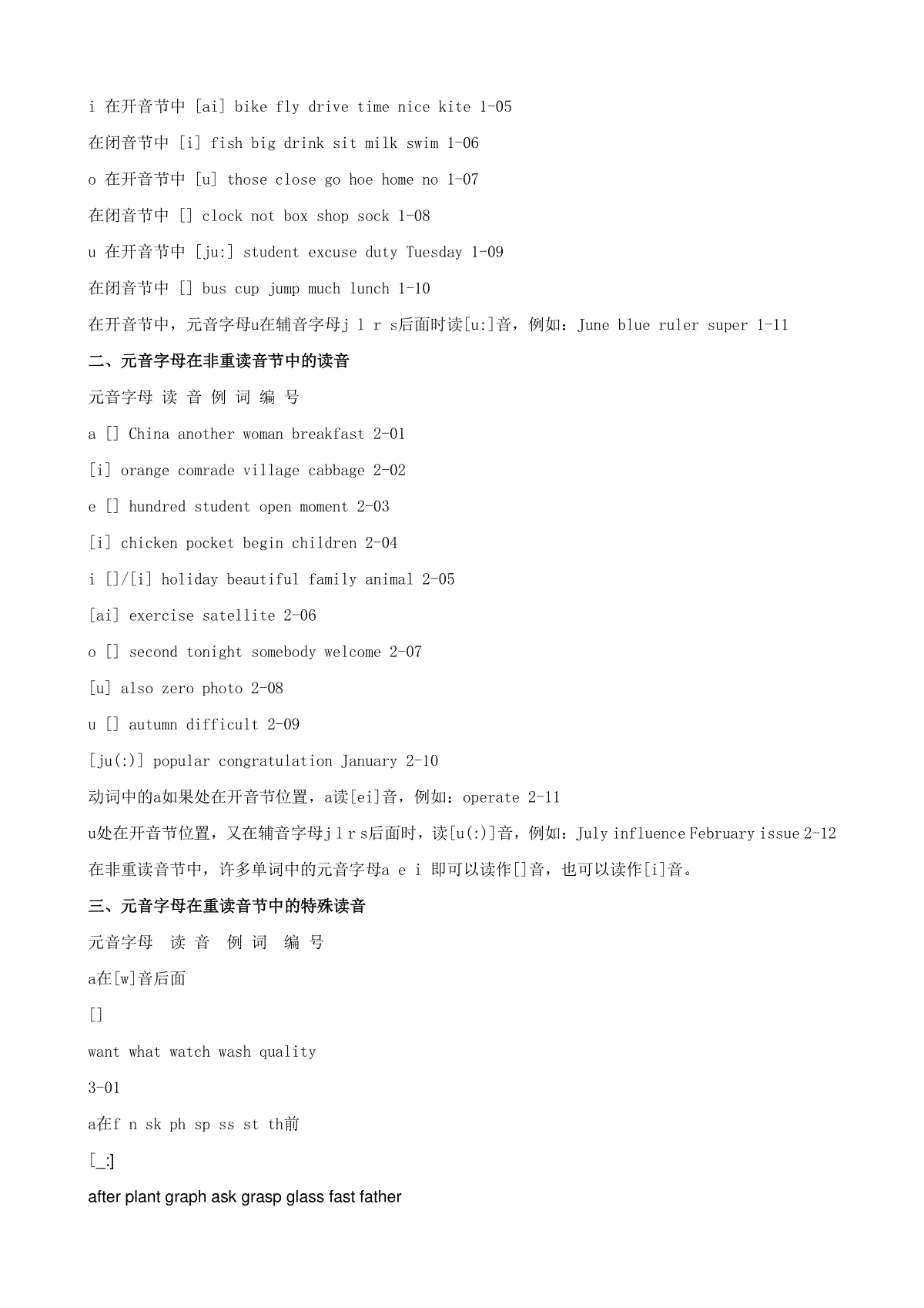 i 在开音节中 [ai] bike fly drive time nice kite 1-05

在闭音节中 [i] fish big drink sit milk swim 1-06

o 在开音节中 [u] those close go hoe home no 1-07

在闭音节中 [] clock not box shop sock 1-08

u 在开音节中 [ju:] student excuse duty Tuesday 1-09

在闭音节中 [] bus cup jump much lunch 1-10

在开音节中，元音字母u在辅音字母j l r s后面时读[u:]音，例如：June blue ruler super 1-11

二、元音字母在非重读音节中的读音

元音字母 读 音 例 词 编 号

a [] China another woman breakfast 2-01

[i] orange comrade village cabbage 2-02

e [] hundred student open moment 2-03

[i] chicken pocket begin children 2-04

i []/[i] holiday beautiful family animal 2-05

[ai] exercise satellite 2-06

o [] second tonight somebody welcome 2-07

[u] also zero photo 2-08

u [] autumn difficult 2-09

[ju(:)] popular congratulation January 2-10

动词中的a如果处在开音节位置，a读[ei]音，例如：operate 2-11

u处在开音节位置，又在辅音字母j l r s后面时，读[u(:)]音，例如：July influence February issue 2-12

在非重读音节中，许多单词中的元音字母a e i 即可以读作[]音，也可以读作[i]音。

三、元音字母在重读音节中的特殊读音

元音字母 读 音 例 词 编 号

a在[w]音后面

[]

want what watch wash quality

3-01

a在f n sk ph sp ss st th前

[_:]

after plant graph ask grasp glass fast father